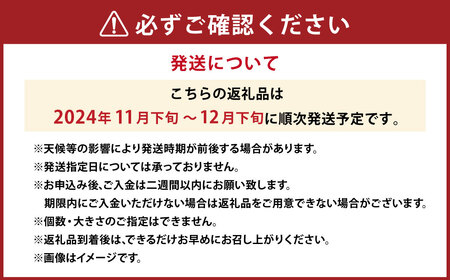 必ずご確認ください

発送について

こちらの返礼品は
2024年 11月下旬 ～12月下旬に順次発送予定です。

※天候等の影響により発送時期が前後する場合があります。
※発送指定日については承っておりません。
※お申込み後、ご入金は二週間以内にお願い致します。
期限内にご入金いただけない場合は返礼品をご用意できない場合がございます。
※個数・大きさのご指定はできません。
※返礼品到着後は、できるだけお早めにお召し上がりください。
※画像はイメージです。